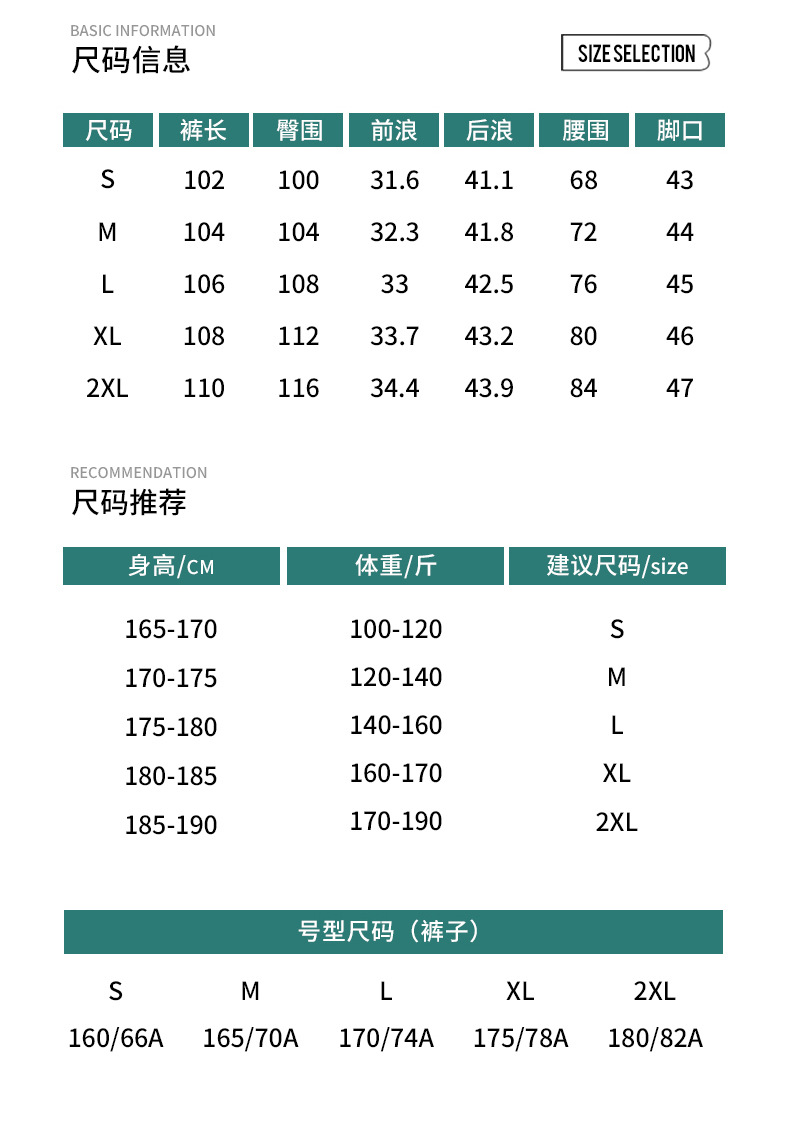 BASIC INFORMATION
尺码信息

SIZE SELECTION

| 尺码 | 裤长 | 臀围 | 前浪 | 后浪 | 腰围 | 脚口 |
|---|---|---|---|---|---|---|
| S | 102 | 100 | 31.6 | 41.1 | 68 | 43 |
| M | 104 | 104 | 32.3 | 41.8 | 72 | 44 |
| L | 106 | 108 | 33 | 42.5 | 76 | 45 |
| XL | 108 | 112 | 33.7 | 43.2 | 80 | 46 |
| 2XL | 110 | 116 | 34.4 | 43.9 | 84 | 47 |

RECOMMENDATION
尺码推荐

| 身高/CM | 体重/斤 | 建议尺码/size |
|---|---|---|
| 165-170 | 100-120 | S |
| 170-175 | 120-140 | M |
| 175-180 | 140-160 | L |
| 180-185 | 160-170 | XL |
| 185-190 | 170-190 | 2XL |

号型尺码（裤子）

| S | M | L | XL | 2XL |
|---|---|---|---|---|
| 160/66A | 165/70A | 170/74A | 175/78A | 180/82A |